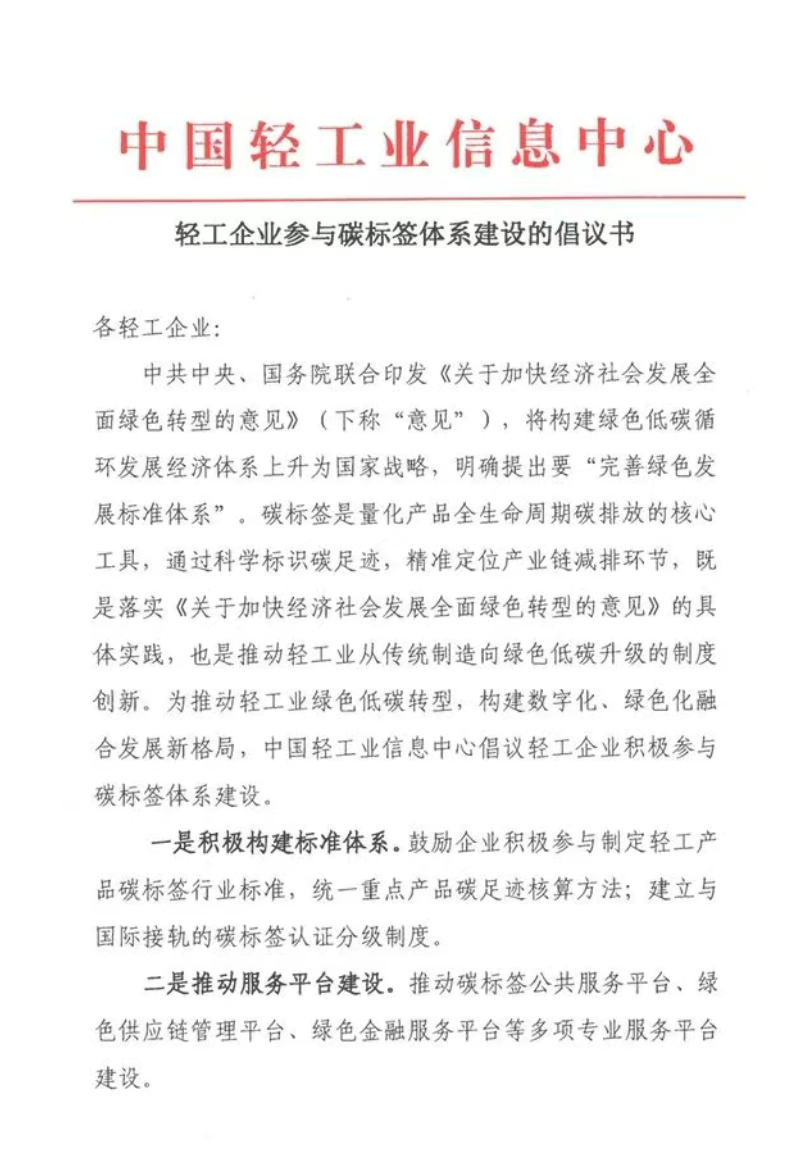 中国轻工业信息中心

轻工企业参与碳标签体系建设的倡议书

各轻工企业:

中共中央、国务院联合印发《关于加快经济社会发展全面绿色转型的意见》(下称“意见”),将构建绿色低碳循环发展经济体系上升为国家战略,明确提出要“完善绿色发展标准体系”。碳标签是量化产品全生命周期碳排放的核心工具,通过科学标识碳足迹,精准定位产业链减排环节,既是落实《关于加快经济社会发展全面绿色转型的意见》的具体实践,也是推动轻工业从传统制造向绿色低碳升级的制度创新。为推动轻工业绿色低碳转型,构建数字化、绿色化融合发展新格局,中国轻工业信息中心倡议轻工企业积极参与碳标签体系建设。

一是积极构建标准体系。鼓励企业积极参与制定轻工产品碳标签行业标准,统一重点产品碳足迹核算方法;建立与国际接轨的碳标签认证分级制度。

二是推动服务平台建设。推动碳标签公共服务平台、绿色供应链管理平台、绿色金融服务平台等多项专业服务平台建设。